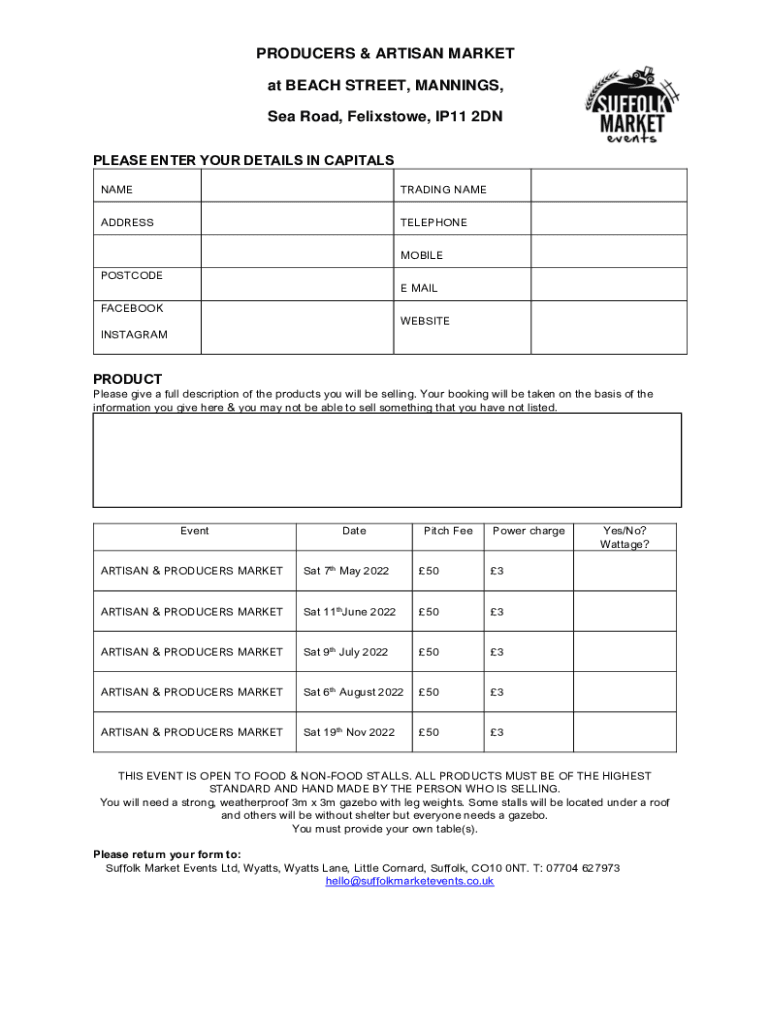 PRODUCERS & ARTISAN MARKET

at BEACH STREET, MANNINGS,

Sea Road, Felixstowe, IP11 2DN

SUFFOLK MARKET events

PLEASE ENTER YOUR DETAILS IN CAPITALS

| NAME | | TRADING NAME | |
|---|---|---|---|
| ADDRESS | | TELEPHONE | |
| | | MOBILE | |
| POSTCODE | | E MAIL | |
| FACEBOOK INSTAGRAM | | WEBSITE | |

PRODUCT
Please give a full description of the products you will be selling. Your booking will be taken on the basis of the information you give here & you may not be able to sell something that you have not listed.

| Event | Date | Pitch Fee | Power charge | Yes/No? Wattage? |
|---|---|---|---|---|
| ARTISAN & PRODUCERS MARKET | Sat 7th May 2022 | £50 | £3 | |
| ARTISAN & PRODUCERS MARKET | Sat 11thJune 2022 | £50 | £3 | |
| ARTISAN & PRODUCERS MARKET | Sat 9th July 2022 | £50 | £3 | |
| ARTISAN & PRODUCERS MARKET | Sat 6th August 2022 | £50 | £3 | |
| ARTISAN & PRODUCERS MARKET | Sat 19th Nov 2022 | £50 | £3 | |

THIS EVENT IS OPEN TO FOOD & NON-FOOD STALLS. ALL PRODUCTS MUST BE OF THE HIGHEST STANDARD AND HAND MADE BY THE PERSON WHO IS SELLING.
You will need a strong, weatherproof 3m x 3m gazebo with leg weights. Some stalls will be located under a roof and others will be without shelter but everyone needs a gazebo.
You must provide your own table(s).

Please return your form to:
Suffolk Market Events Ltd, Wyatts, Wyatts Lane, Little Cornard, Suffolk, CO10 0NT. T: 07704 627973
hello@suffolkmarketevents.co.uk